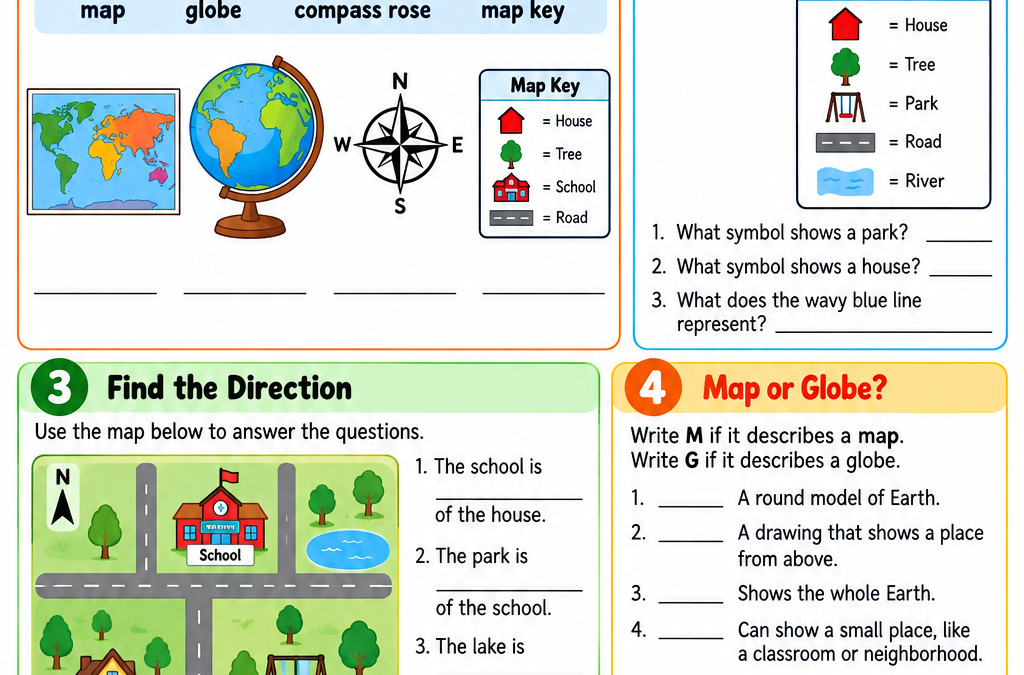 map globe compass rose map key

N
W E
S

Map Key
= House
= Tree
= School
= Road

______ ______ ______ ______

= House
= Tree
= Park
= Road
= River

1. What symbol shows a park? ______
2. What symbol shows a house? ______
3. What does the wavy blue line represent? ______

3 Find the Direction

Use the map below to answer the questions.

N
School

1. The school is ______ of the house.
2. The park is ______ of the school.
3. The lake is

4 Map or Globe?

Write M if it describes a map.
Write G if it describes a globe.

1. ______ A round model of Earth.
2. ______ A drawing that shows a place from above.
3. ______ Shows the whole Earth.
4. ______ Can show a small place, like a classroom or neighborhood.